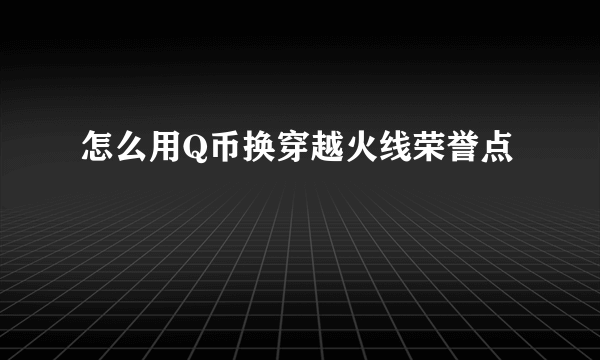 怎么用Q币换穿越火线荣誉点